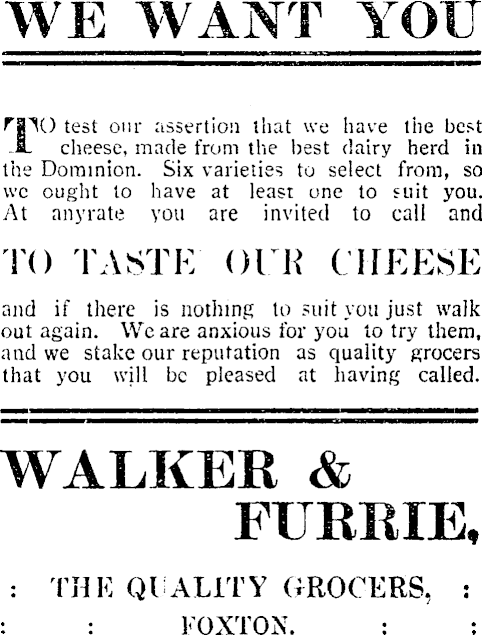 WE WANT YOU

TO test our assertion that we have the best cheese, made from the best dairy herd in the Dominion. Six varieties to select from, so we ought to have at least one to suit you. At anyrate you are invited to call and

TO TASTE OUR CHEESE

and if there is nothing to suit you just walk out again. We are anxious for you to try them, and we stake our reputation as quality grocers that you will be pleased at having called.

WALKER & FURRIE,

: THE QUALITY GROCERS, :

: : FOXTON. : :